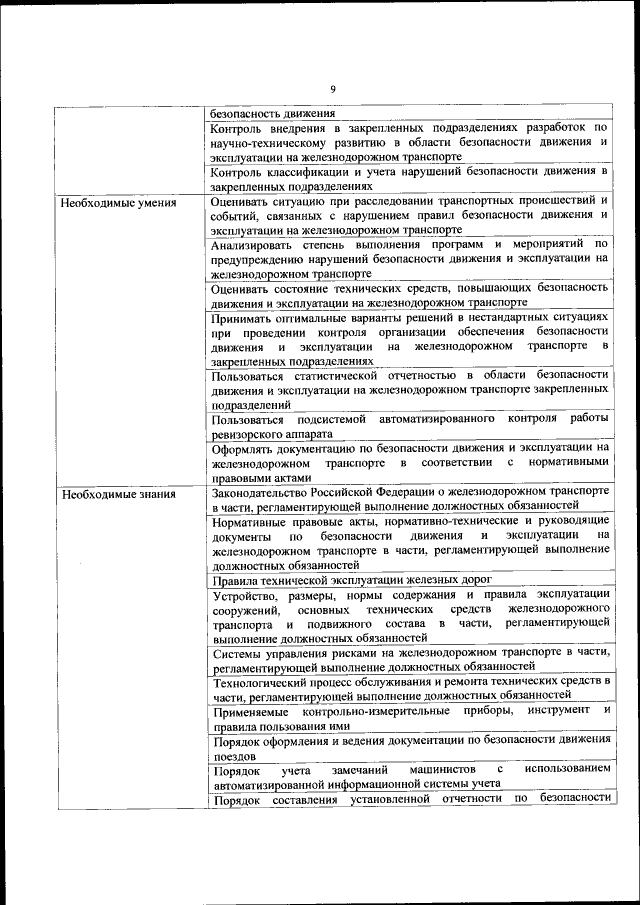 9

| | |
|---|---|
| | безопасность движения |
| | Контроль внедрения в закрепленных подразделениях разработок по научно-техническому развитию в области безопасности движения и эксплуатации на железнодорожном транспорте |
| | Контроль классификации и учета нарушений безопасности движения в закрепленных подразделениях |
| Необходимые умения | Оценивать ситуацию при расследовании транспортных происшествий и событий, связанных с нарушением правил безопасности движения и эксплуатации на железнодорожном транспорте |
| | Анализировать степень выполнения программ и мероприятий по предупреждению нарушений безопасности движения и эксплуатации на железнодорожном транспорте |
| | Оценивать состояние технических средств, повышающих безопасность движения и эксплуатации на железнодорожном транспорте |
| | Принимать оптимальные варианты решений в нестандартных ситуациях при проведении контроля организации обеспечения безопасности движения и эксплуатации на железнодорожном транспорте в закрепленных подразделениях |
| | Пользоваться статистической отчетностью в области безопасности движения и эксплуатации на железнодорожном транспорте закрепленных подразделений |
| | Пользоваться подсистемой автоматизированного контроля работы ревизорского аппарата |
| | Оформлять документацию по безопасности движения и эксплуатации на железнодорожном транспорте в соответствии с нормативными правовыми актами |
| Необходимые знания | Законодательство Российской Федерации о железнодорожном транспорте в части, регламентирующей выполнение должностных обязанностей |
| | Нормативные правовые акты, нормативно-технические и руководящие документы по безопасности движения и эксплуатации на железнодорожном транспорте в части, регламентирующей выполнение должностных обязанностей |
| | Правила технической эксплуатации железных дорог |
| | Устройство, размеры, нормы содержания и правила эксплуатации сооружений, основных технических средств железнодорожного транспорта и подвижного состава в части, регламентирующей выполнение должностных обязанностей |
| | Системы управления рисками на железнодорожном транспорте в части, регламентирующей выполнение должностных обязанностей |
| | Технологический процесс обслуживания и ремонта технических средств в части, регламентирующей выполнение должностных обязанностей |
| | Применяемые контрольно-измерительные приборы, инструмент и правила пользования ими |
| | Порядок оформления и ведения документации по безопасности движения поездов |
| | Порядок учета замечаний машинистов с использованием автоматизированной информационной системы учета |
| | Порядок составления установленной отчетности по безопасности |